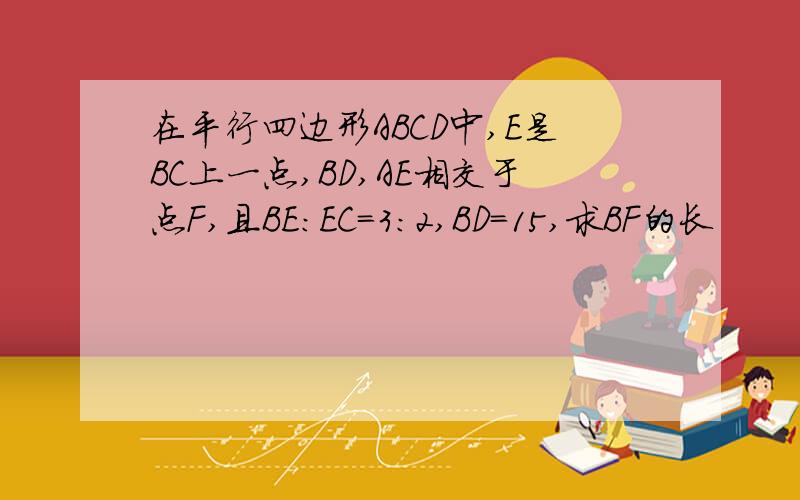 在平行四边形ABCD中,E是BC上一点,BD,AE相交于点F,且BE:EC=3:2,BD=15,求BF的长